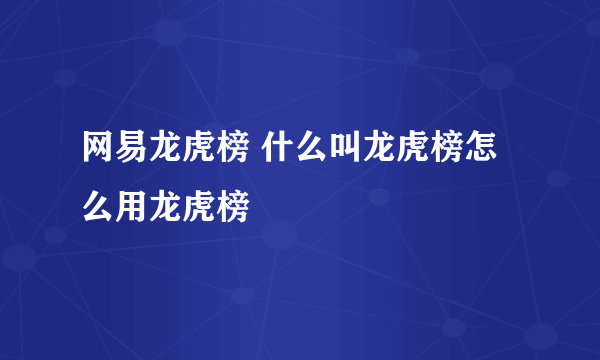 网易龙虎榜 什么叫龙虎榜怎么用龙虎榜